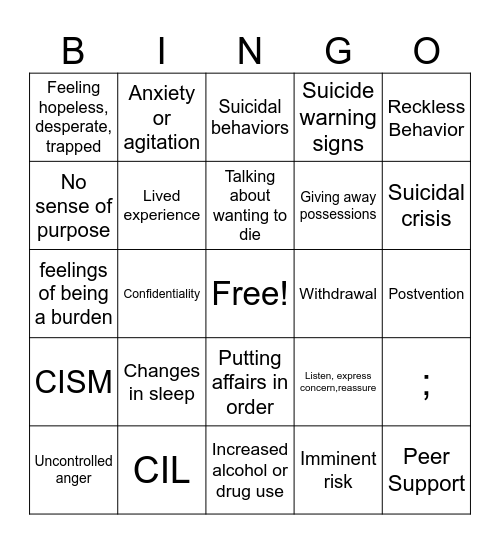 | B | I | N | G | O |
|---|---|---|---|---|
| Feeling hopeless, desperate, trapped | Anxiety or agitation | Suicidal behaviors | Suicide warning signs | Reckless Behavior |
| No sense of purpose | Lived experience | Talking about wanting to die | Giving away possessions | Suicidal crisis |
| feelings of being a burden | Confidentiality | Free! | Withdrawal | Postvention |
| CISM | Changes in sleep | Putting affairs in order | Listen, express concern,reassure | ; |
| Uncontrolled anger | CIL | Increased alcohol or drug use | Imminent risk | Peer Support |